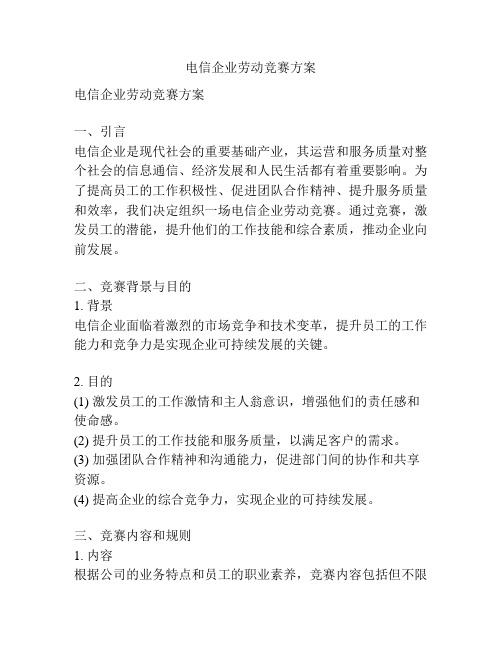 电信企业劳动竞赛方案

电信企业劳动竞赛方案

一、引言
电信企业是现代社会的重要基础产业，其运营和服务质量对整个社会的信息通信、经济发展和人民生活都有着重要影响。为了提高员工的工作积极性、促进团队合作精神、提升服务质量和效率，我们决定组织一场电信企业劳动竞赛。通过竞赛，激发员工的潜能，提升他们的工作技能和综合素质，推动企业向前发展。

二、竞赛背景与目的
1. 背景
电信企业面临着激烈的市场竞争和技术变革，提升员工的工作能力和竞争力是实现企业可持续发展的关键。

2. 目的
(1) 激发员工的工作激情和主人翁意识，增强他们的责任感和使命感。
(2) 提升员工的工作技能和服务质量，以满足客户的需求。
(3) 加强团队合作精神和沟通能力，促进部门间的协作和共享资源。
(4) 提高企业的综合竞争力，实现企业的可持续发展。

三、竞赛内容和规则
1. 内容
根据公司的业务特点和员工的职业素养，竞赛内容包括但不限